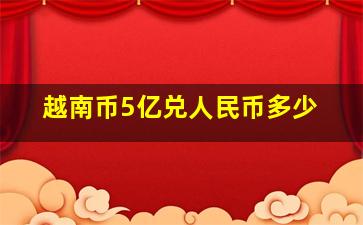 越南币5亿兑人民币多少